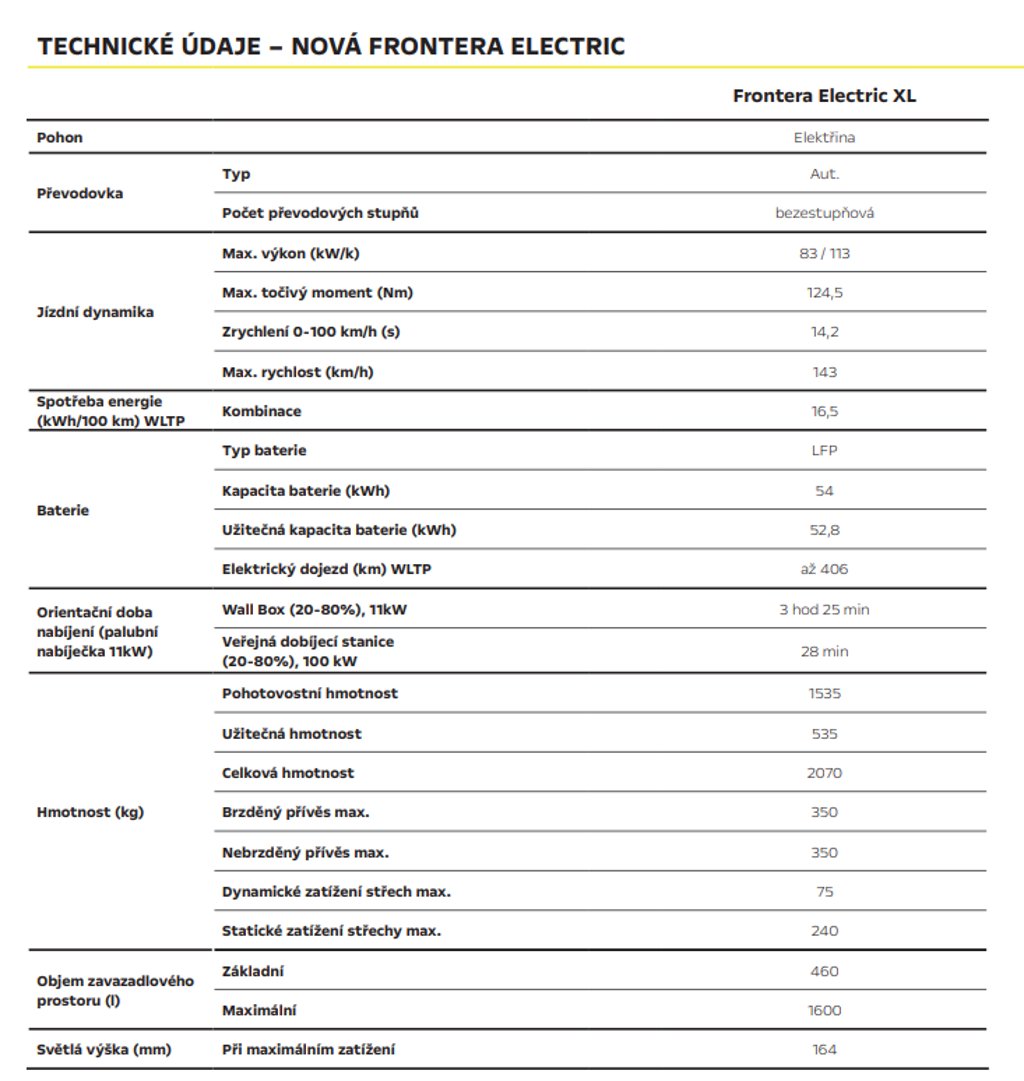 TECHNICKÉ ÚDAJE – NOVÁ FRONTERA ELECTRIC

|  |  | Frontera Electric XL |
|---|---|---|
| Pohon |  | Elektřina |
| Převodovka | Typ | Aut. |
|  | Počet převodových stupňů | bezestupňová |
| Jízdní dynamika | Max. výkon (kW/k) | 83 / 113 |
|  | Max. točivý moment (Nm) | 124,5 |
|  | Zrychlení 0-100 km/h (s) | 14,2 |
|  | Max. rychlost (km/h) | 143 |
| Spotřeba energie (kWh/100 km) WLTP | Kombinace | 16,5 |
| Baterie | Typ baterie | LFP |
|  | Kapacita baterie (kWh) | 54 |
|  | Užitečná kapacita baterie (kWh) | 52,8 |
|  | Elektrický dojezd (km) WLTP | až 406 |
| Orientační doba nabíjení (palubní nabíječka 11kW) | Wall Box (20-80%), 11kW | 3 hod 25 min |
|  | Veřejná dobíjecí stanice (20-80%), 100 kW | 28 min |
| Hmotnost (kg) | Pohotovostní hmotnost | 1535 |
|  | Užitečná hmotnost | 535 |
|  | Celková hmotnost | 2070 |
|  | Brzděný přívěs max. | 350 |
|  | Nebrzděný přívěs max. | 350 |
|  | Dynamické zatížení střech max. | 75 |
|  | Statické zatížení střechy max. | 240 |
| Objem zavazadlového prostoru (l) | Základní | 460 |
|  | Maximální | 1600 |
| Světlá výška (mm) | Při maximálním zatížení | 164 |